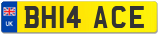 UK
BH14 ACE